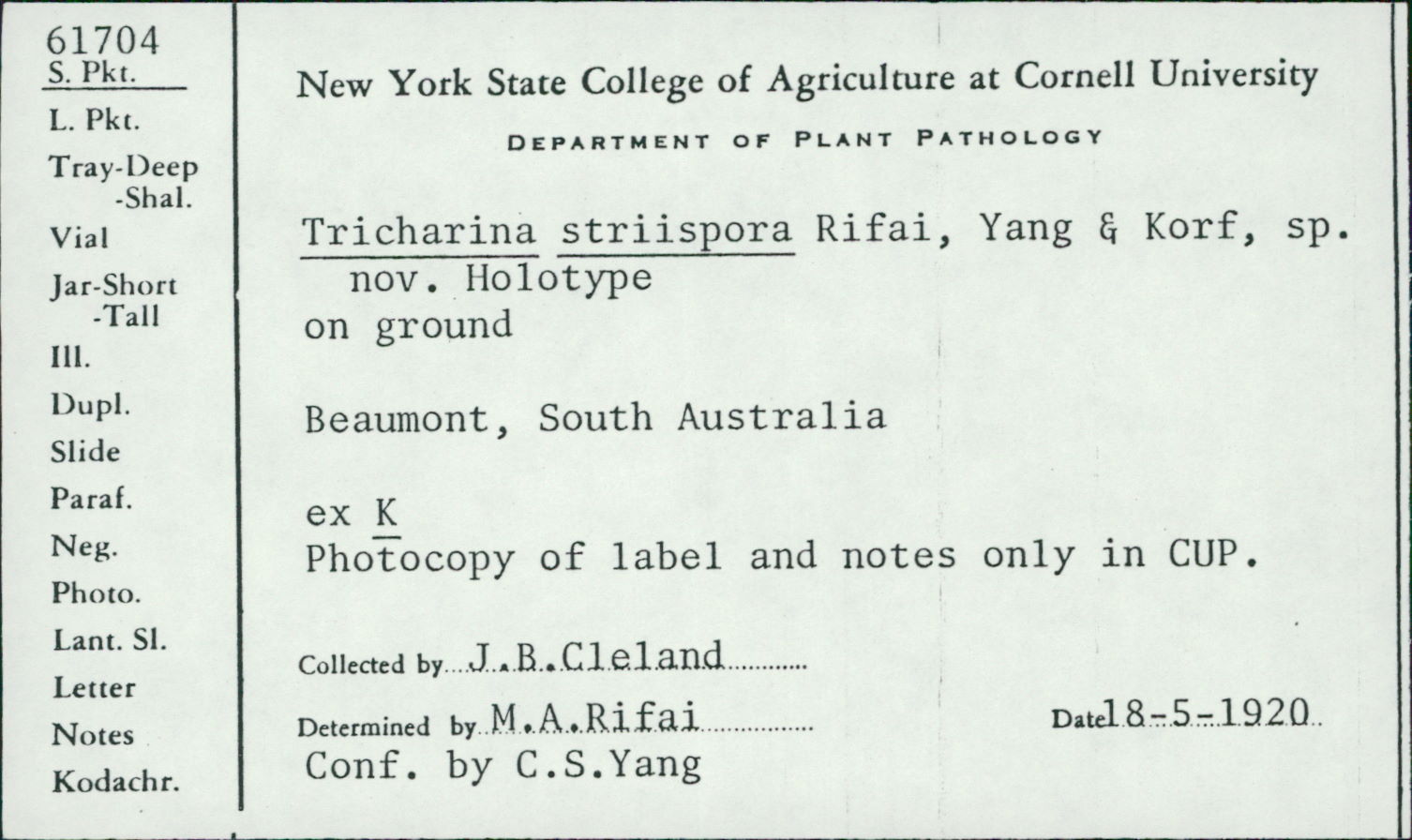 61704
S. Pkt.
L. Pkt.
Tray-Deep
-Shal.
Vial
Jar-Short
-Tall
Ill.
Dupl.
Slide
Paraf.
Neg.
Photo.
Lant. Sl.
Letter
Notes
Kodachr.

New York State College of Agriculture at Cornell University

DEPARTMENT OF PLANT PATHOLOGY

Tricharina striispora Rifai, Yang & Korf, sp. nov. Holotype
on ground

Beaumont, South Australia

ex K
Photocopy of label and notes only in CUP.

Collected by J.B.Cleland

Determined by M.A.Rifai    Date 18-5-1920
Conf. by C.S.Yang